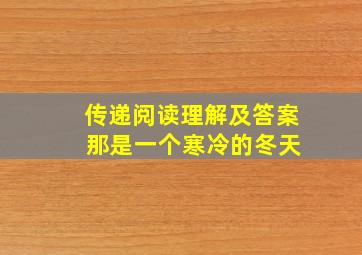 传递阅读理解及答案
那是一个寒冷的冬天